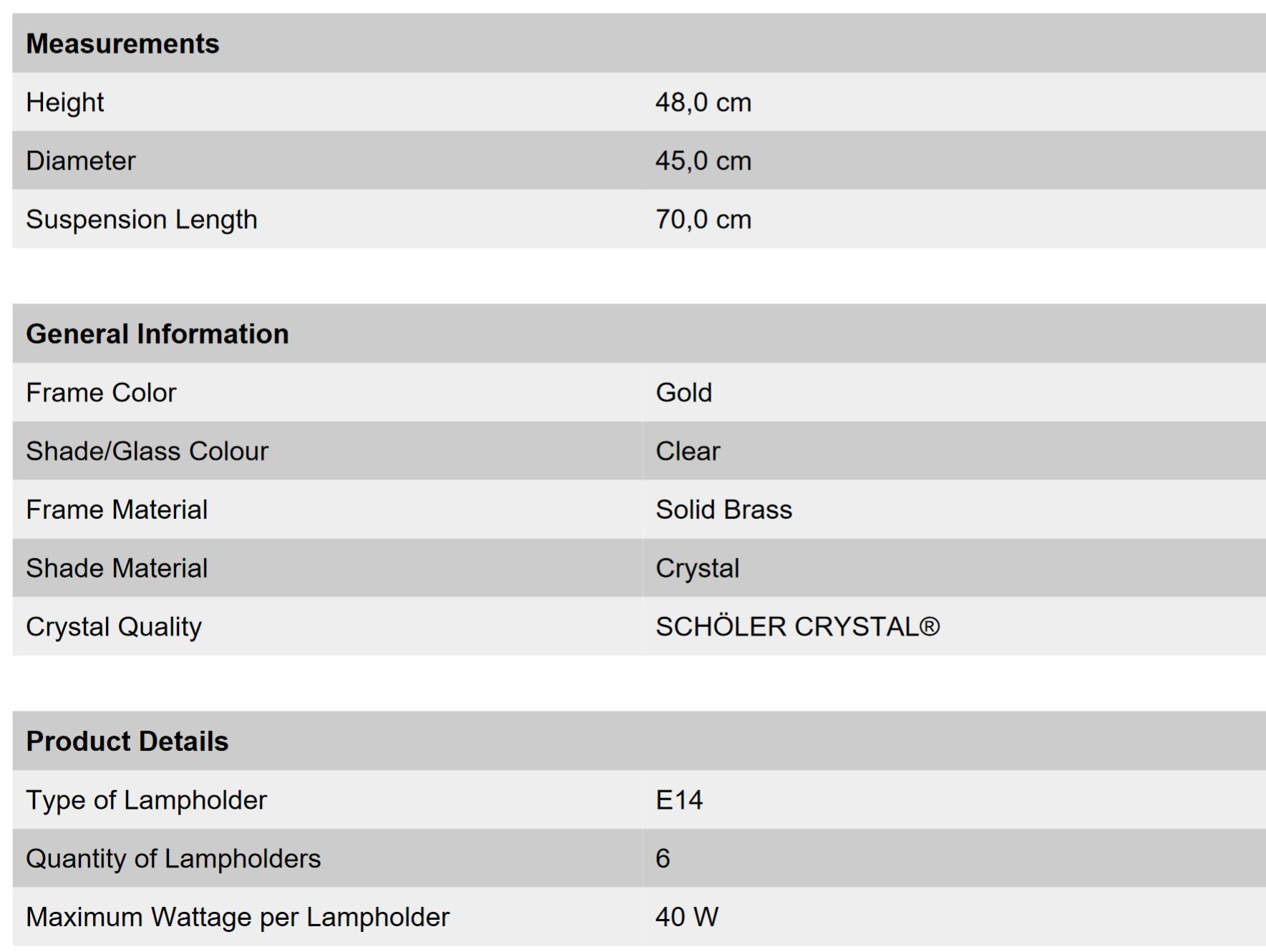 | Measurements | |
|---|---|
| Height | 48,0 cm |
| Diameter | 45,0 cm |
| Suspension Length | 70,0 cm |

| General Information | |
|---|---|
| Frame Color | Gold |
| Shade/Glass Colour | Clear |
| Frame Material | Solid Brass |
| Shade Material | Crystal |
| Crystal Quality | SCHÖLER CRYSTAL® |

| Product Details | |
|---|---|
| Type of Lampholder | E14 |
| Quantity of Lampholders | 6 |
| Maximum Wattage per Lampholder | 40 W |